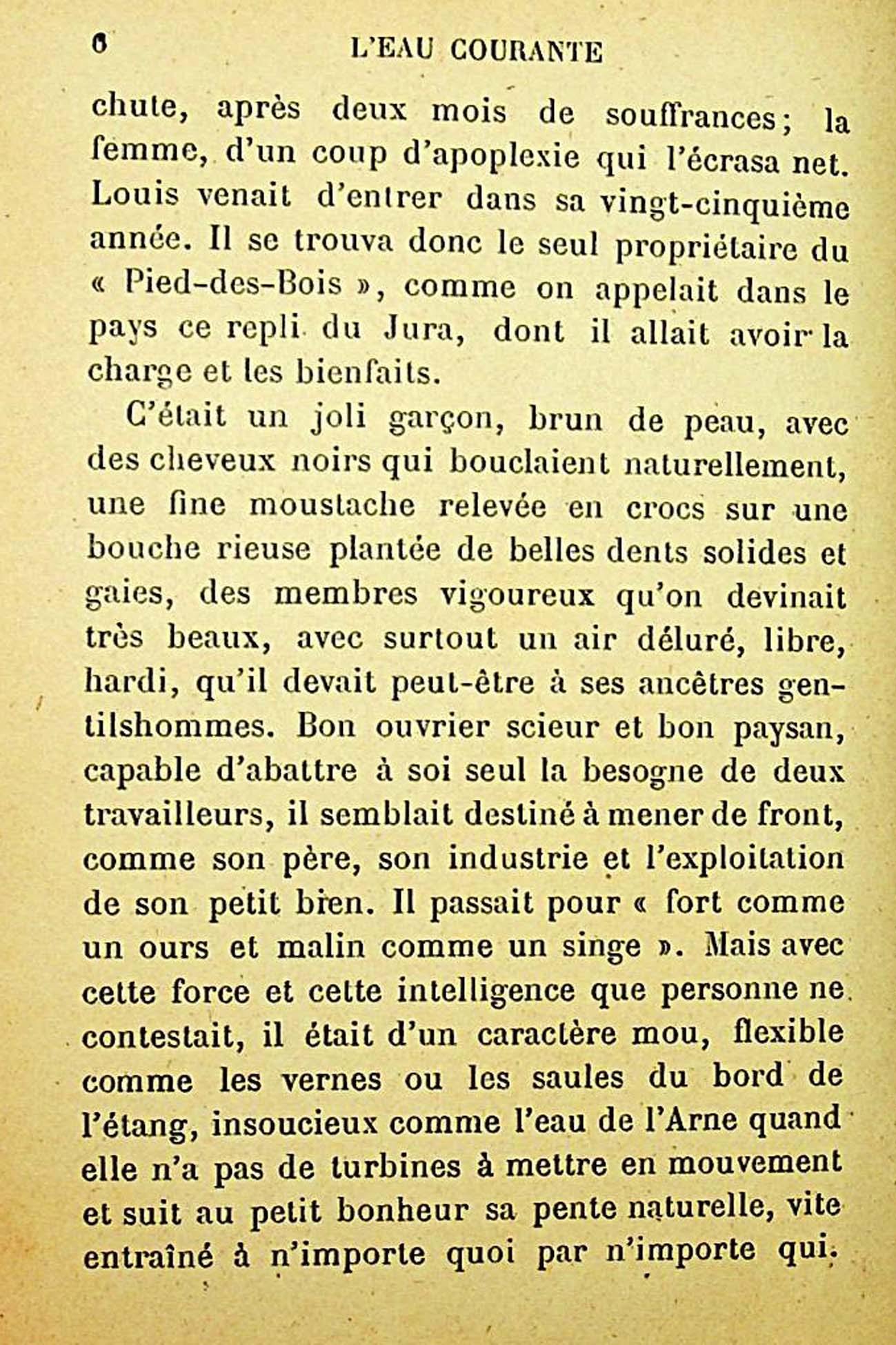 6 L'EAU COURANTE

chute, après deux mois de souffrances; la femme, d'un coup d'apoplexie qui l'écrasa net. Louis venait d'entrer dans sa vingt-cinquième année. Il se trouva donc le seul propriétaire du « Pied-des-Bois », comme on appelait dans le pays ce repli du Jura, dont il allait avoir la charge et les bienfaits.

C'était un joli garçon, brun de peau, avec des cheveux noirs qui bouclaient naturellement, une fine moustache relevée en crocs sur une bouche rieuse plantée de belles dents solides et gaies, des membres vigoureux qu'on devinait très beaux, avec surtout un air déluré, libre, hardi, qu'il devait peut-être à ses ancêtres gentilshommes. Bon ouvrier scieur et bon paysan, capable d'abattre à soi seul la besogne de deux travailleurs, il semblait destiné à mener de front, comme son père, son industrie et l'exploitation de son petit bien. Il passait pour « fort comme un ours et malin comme un singe ». Mais avec cette force et cette intelligence que personne ne contestait, il était d'un caractère mou, flexible comme les vernes ou les saules du bord de l'étang, insoucieux comme l'eau de l'Arne quand elle n'a pas de turbines à mettre en mouvement et suit au petit bonheur sa pente naturelle, vite entraîné à n'importe quoi par n'importe qui.